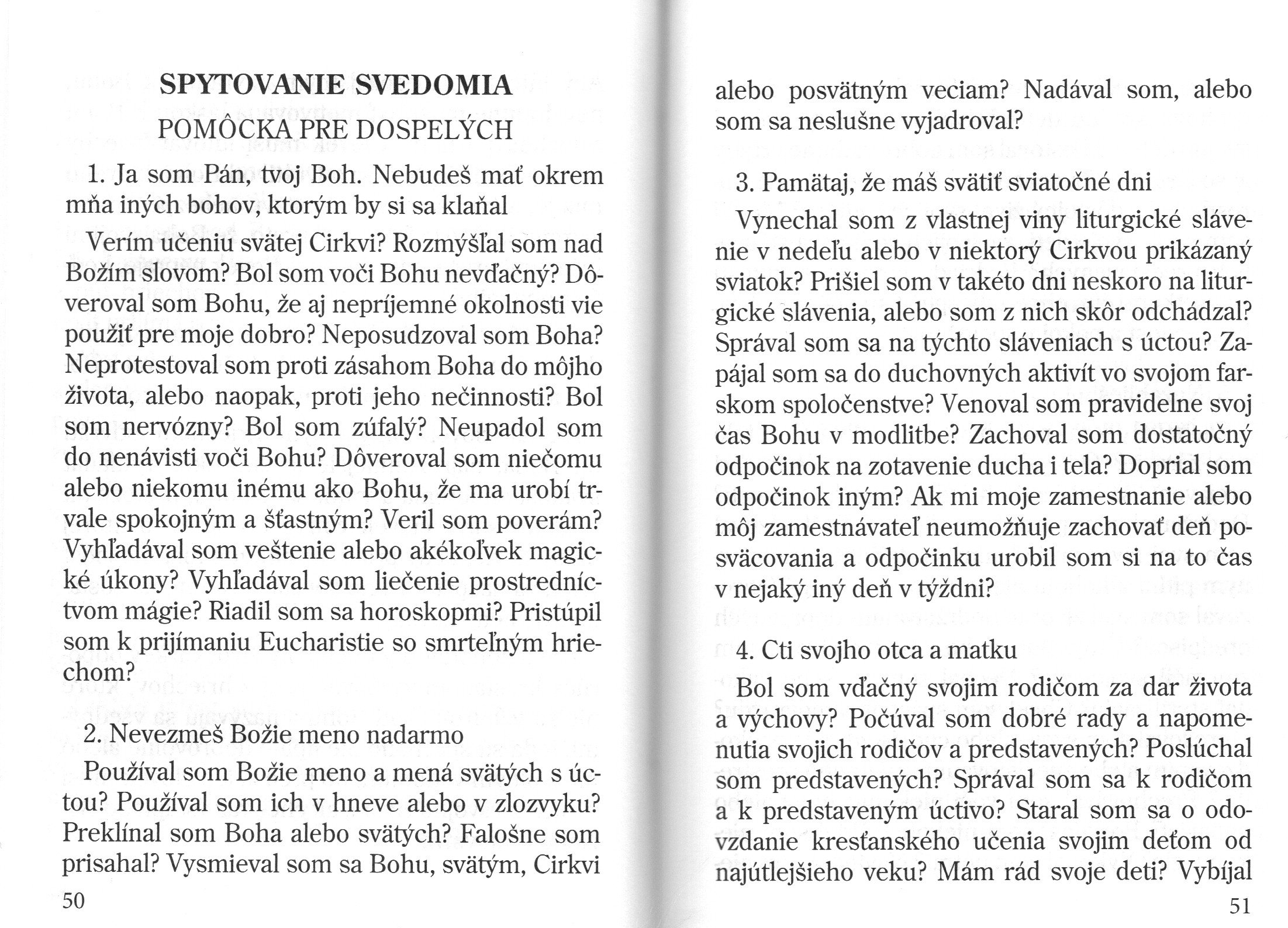 SPYTOVANIE SVEDOMIA
POMÔCKA PRE DOSPELÝCH

1. Ja som Pán, tvoj Boh. Nebudeš mať okrem mňa iných bohov, ktorým by si sa klaňal

Verím učeniu svätej Cirkvi? Rozmýšľal som nad Božím slovom? Bol som voči Bohu nevďačný? Dôveroval som Bohu, že aj nepríjemné okolnosti vie použiť pre moje dobro? Neposudzoval som Boha? Neprotestoval som proti zásahom Boha do môjho života, alebo naopak, proti jeho nečinnosti? Bol som nervózny? Bol som zúfalý? Neupadol som do nenávisti voči Bohu? Dôveroval som niečomu alebo niekomu inému ako Bohu, že ma urobí trvale spokojným a šťastným? Veril som poverám? Vyhľadával som veštenie alebo akékoľvek magické úkony? Vyhľadával som liečenie prostredníctvom mágie? Riadil som sa horoskopmi? Pristúpil som k prijímaniu Eucharistie so smrteľným hriechom?

2. Nevezmeš Božie meno nadarmo

Používal som Božie meno a mená svätých s úctou? Používal som ich v hneve alebo v zlozvyku? Preklínal som Boha alebo svätých? Falošne som prisahal? Vysmieval som sa Bohu, svätým, Cirkvi

50

alebo posvätným veciam? Nadával som, alebo som sa neslušne vyjadroval?

3. Pamätaj, že máš svätiť sviatočné dni

Vynechal som z vlastnej viny liturgické slávenie v nedeľu alebo v niektorý Cirkvou prikázaný sviatok? Prišiel som v takéto dni neskoro na liturgické slávenia, alebo som z nich skôr odchádzal? Správal som sa na týchto sláveniach s úctou? Zapájal som sa do duchovných aktivít vo svojom farskom spoločenstve? Venoval som pravidelne svoj čas Bohu v modlitbe? Zachoval som dostatočný odpočinok na zotavenie ducha i tela? Doprial som odpočinok iným? Ak mi moje zamestnanie alebo môj zamestnávateľ neumožňuje zachovať deň posväcovania a odpočinku urobil som si na to čas v nejaký iný deň v týždni?

4. Cti svojho otca a matku

Bol som vďačný svojim rodičom za dar života a výchovy? Počúval som dobré rady a napomenutia svojich rodičov a predstavených? Poslúchal som predstavených? Správal som sa k rodičom a k predstaveným úctivo? Staral som sa o odovzdanie kresťanského učenia svojim deťom od najútlejšieho veku? Mám rád svoje deti? Vybíjal

51